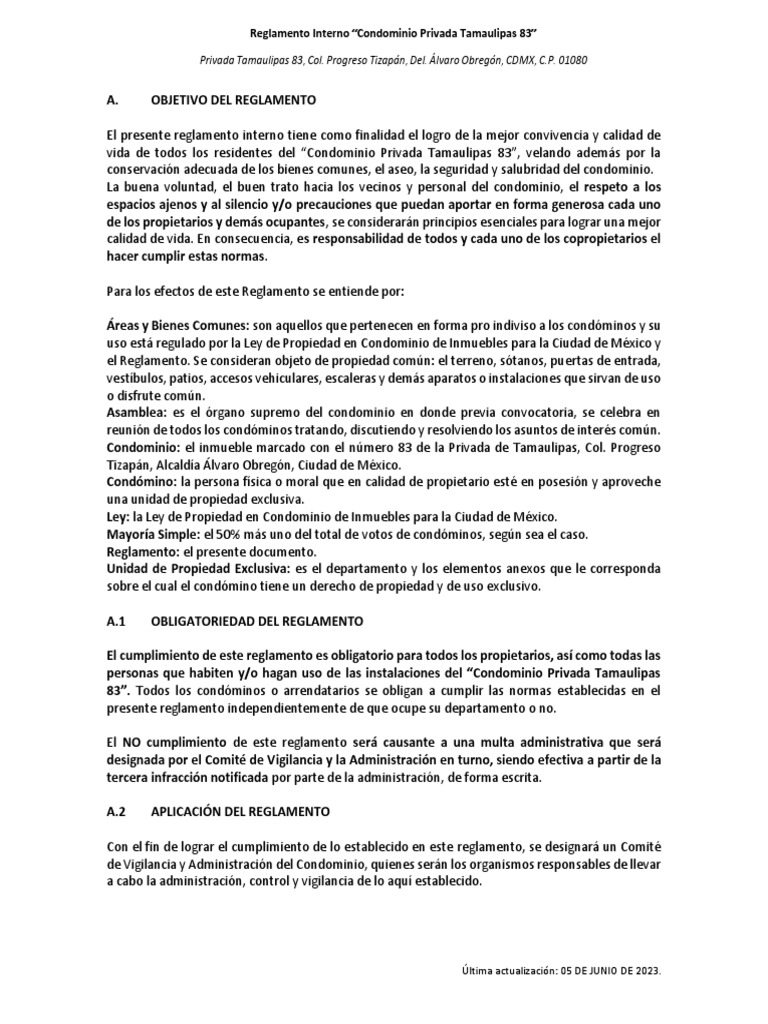 Reglamento Interno "Condominio Privada Tamaulipas 83"

Privada Tamaulipas 83, Col. Progreso Tizapán, Del. Álvaro Obregón, CDMX, C.P. 01080

A. OBJETIVO DEL REGLAMENTO

El presente reglamento interno tiene como finalidad el logro de la mejor convivencia y calidad de vida de todos los residentes del "Condominio Privada Tamaulipas 83", velando además por la conservación adecuada de los bienes comunes, el aseo, la seguridad y salubridad del condominio. La buena voluntad, el buen trato hacia los vecinos y personal del condominio, el respeto a los espacios ajenos y al silencio y/o precauciones que puedan aportar en forma generosa cada uno de los propietarios y demás ocupantes, se considerarán principios esenciales para lograr una mejor calidad de vida. En consecuencia, es responsabilidad de todos y cada uno de los copropietarios el hacer cumplir estas normas.

Para los efectos de este Reglamento se entiende por:

Áreas y Bienes Comunes: son aquellos que pertenecen en forma pro indiviso a los condóminos y su uso está regulado por la Ley de Propiedad en Condominio de Inmuebles para la Ciudad de México y el Reglamento. Se consideran objeto de propiedad común: el terreno, sótanos, puertas de entrada, vestíbulos, patios, accesos vehiculares, escaleras y demás aparatos o instalaciones que sirvan de uso o disfrute común.
Asamblea: es el órgano supremo del condominio en donde previa convocatoria, se celebra en reunión de todos los condóminos tratando, discutiendo y resolviendo los asuntos de interés común.
Condominio: el inmueble marcado con el número 83 de la Privada de Tamaulipas, Col. Progreso Tizapán, Alcaldía Álvaro Obregón, Ciudad de México.
Condómino: la persona física o moral que en calidad de propietario esté en posesión y aproveche una unidad de propiedad exclusiva.
Ley: la Ley de Propiedad en Condominio de Inmuebles para la Ciudad de México.
Mayoría Simple: el 50% más uno del total de votos de condóminos, según sea el caso.
Reglamento: el presente documento.
Unidad de Propiedad Exclusiva: es el departamento y los elementos anexos que le corresponda sobre el cual el condómino tiene un derecho de propiedad y de uso exclusivo.

A.1 OBLIGATORIEDAD DEL REGLAMENTO

El cumplimiento de este reglamento es obligatorio para todos los propietarios, así como todas las personas que habiten y/o hagan uso de las instalaciones del "Condominio Privada Tamaulipas 83". Todos los condóminos o arrendatarios se obligan a cumplir las normas establecidas en el presente reglamento independientemente de que ocupe su departamento o no.

El NO cumplimiento de este reglamento será causante a una multa administrativa que será designada por el Comité de Vigilancia y la Administración en turno, siendo efectiva a partir de la tercera infracción notificada por parte de la administración, de forma escrita.

A.2 APLICACIÓN DEL REGLAMENTO

Con el fin de lograr el cumplimiento de lo establecido en este reglamento, se designará un Comité de Vigilancia y Administración del Condominio, quienes serán los organismos responsables de llevar a cabo la administración, control y vigilancia de lo aquí establecido.

Última actualización: 05 DE JUNIO DE 2023.